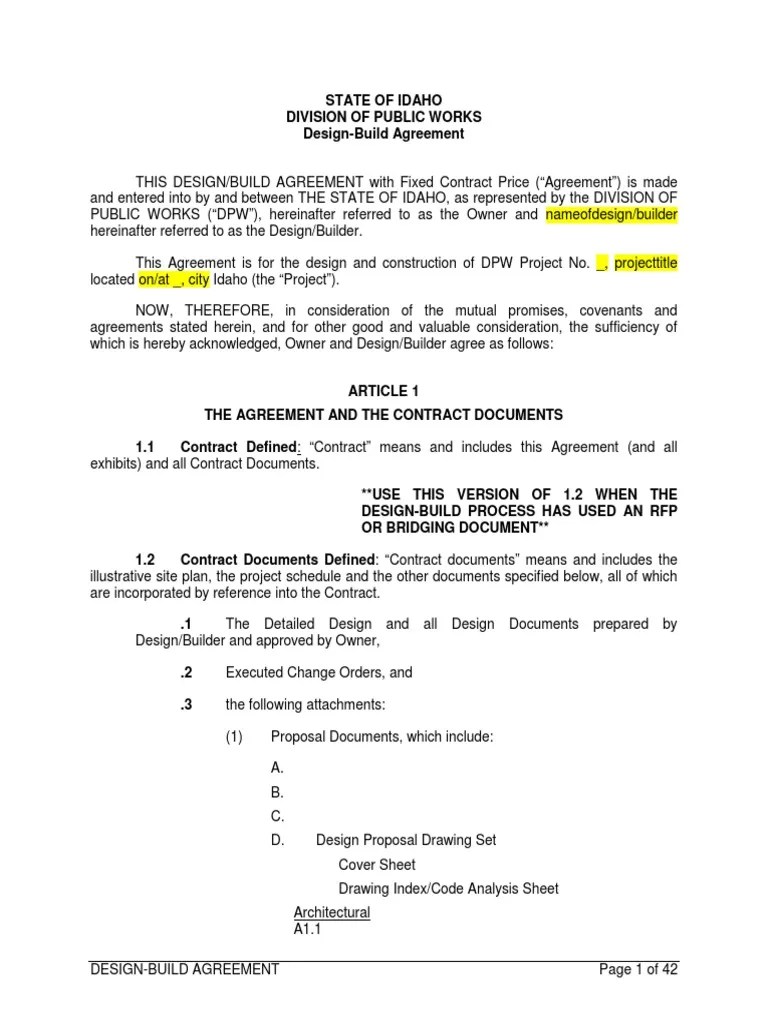 STATE OF IDAHO
DIVISION OF PUBLIC WORKS
Design-Build Agreement

THIS DESIGN/BUILD AGREEMENT with Fixed Contract Price ("Agreement") is made and entered into by and between THE STATE OF IDAHO, as represented by the DIVISION OF PUBLIC WORKS ("DPW"), hereinafter referred to as the Owner and nameofdesign/builder hereinafter referred to as the Design/Builder.

This Agreement is for the design and construction of DPW Project No. _, projecttitle located on/at _, city Idaho (the "Project").

NOW, THEREFORE, in consideration of the mutual promises, covenants and agreements stated herein, and for other good and valuable consideration, the sufficiency of which is hereby acknowledged, Owner and Design/Builder agree as follows:

ARTICLE 1

THE AGREEMENT AND THE CONTRACT DOCUMENTS

1.1 Contract Defined: "Contract" means and includes this Agreement (and all exhibits) and all Contract Documents.

**USE THIS VERSION OF 1.2 WHEN THE DESIGN-BUILD PROCESS HAS USED AN RFP OR BRIDGING DOCUMENT**

1.2 Contract Documents Defined: "Contract documents" means and includes the illustrative site plan, the project schedule and the other documents specified below, all of which are incorporated by reference into the Contract.

.1 The Detailed Design and all Design Documents prepared by Design/Builder and approved by Owner,

.2 Executed Change Orders, and

.3 the following attachments:

(1) Proposal Documents, which include:

A.

B.

C.

D. Design Proposal Drawing Set

Cover Sheet

Drawing Index/Code Analysis Sheet

Architectural
A1.1

DESIGN-BUILD AGREEMENT Page 1 of 42